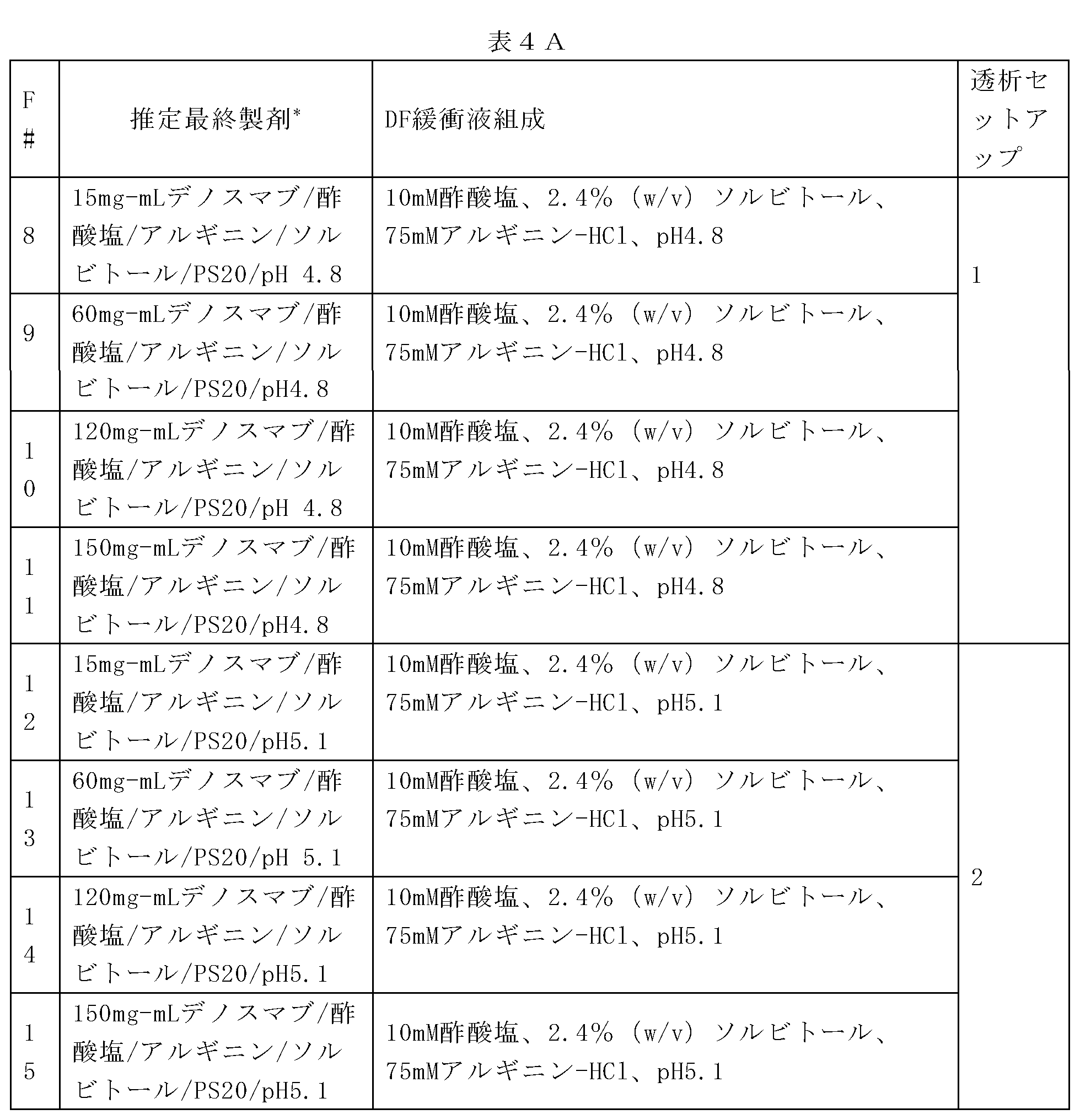 表４Ａ

| F# | 推定最終製剤* | DF緩衝液組成 | 透析セットアップ |
|---|---|---|---|
| 8 | 15mg-mLデノスマブ/酢酸塩/アルギニン/ソルビトール/PS20/pH 4.8 | 10mM酢酸塩、2.4％（w/v）ソルビトール、75mMアルギニン-HCl、pH4.8 | 1 |
| 9 | 60mg-mLデノスマブ/酢酸塩/アルギニン/ソルビトール/PS20/pH4.8 | 10mM酢酸塩、2.4％（w/v）ソルビトール、75mMアルギニン-HCl、pH4.8 | |
| 10 | 120mg-mLデノスマブ/酢酸塩/アルギニン/ソルビトール/PS20/pH 4.8 | 10mM酢酸塩、2.4％（w/v）ソルビトール、75mMアルギニン-HCl、pH4.8 | |
| 11 | 150mg-mLデノスマブ/酢酸塩/アルギニン/ソルビトール/PS20/pH4.8 | 10mM酢酸塩、2.4％（w/v）ソルビトール、75mMアルギニン-HCl、pH4.8 | |
| 12 | 15mg-mLデノスマブ/酢酸塩/アルギニン/ソルビトール/PS20/pH5.1 | 10mM酢酸塩、2.4％（w/v）ソルビトール、75mMアルギニン-HCl、pH5.1 | 2 |
| 13 | 60mg-mLデノスマブ/酢酸塩/アルギニン/ソルビトール/PS20/pH 5.1 | 10mM酢酸塩、2.4％（w/v）ソルビトール、75mMアルギニン-HCl、pH5.1 | |
| 14 | 120mg-mLデノスマブ/酢酸塩/アルギニン/ソルビトール/PS20/pH5.1 | 10mM酢酸塩、2.4％（w/v）ソルビトール、75mMアルギニン-HCl、pH5.1 | |
| 15 | 150mg-mLデノスマブ/酢酸塩/アルギニン/ソルビトール/PS20/pH5.1 | 10mM酢酸塩、2.4％（w/v）ソルビトール、75mMアルギニン-HCl、pH5.1 | |